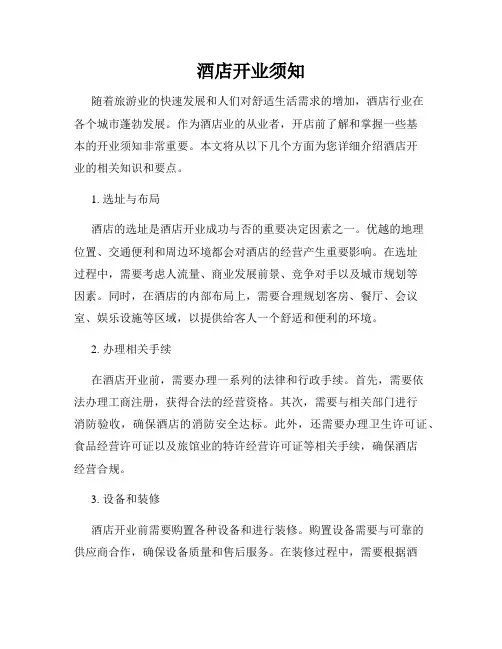 酒店开业须知

随着旅游业的快速发展和人们对舒适生活需求的增加，酒店行业在各个城市蓬勃发展。作为酒店业的从业者，开店前了解和掌握一些基本的开业须知非常重要。本文将从以下几个方面为您详细介绍酒店开业的相关知识和要点。

1. 选址与布局

酒店的选址是酒店开业成功与否的重要决定因素之一。优越的地理位置、交通便利和周边环境都会对酒店的经营产生重要影响。在选址过程中，需要考虑人流量、商业发展前景、竞争对手以及城市规划等因素。同时，在酒店的内部布局上，需要合理规划客房、餐厅、会议室、娱乐设施等区域，以提供给客人一个舒适和便利的环境。

2. 办理相关手续

在酒店开业前，需要办理一系列的法律和行政手续。首先，需要依法办理工商注册，获得合法的经营资格。其次，需要与相关部门进行消防验收，确保酒店的消防安全达标。此外，还需要办理卫生许可证、食品经营许可证以及旅馆业的特许经营许可证等相关手续，确保酒店经营合规。

3. 设备和装修

酒店开业前需要购置各种设备和进行装修。购置设备需要与可靠的供应商合作，确保设备质量和售后服务。在装修过程中，需要根据酒